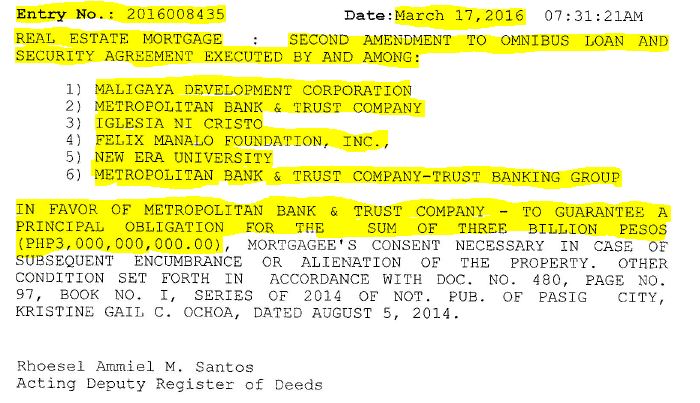 Entry No.: 2016008435 Date:March 17,2016 07:31:21AM

REAL ESTATE MORTGAGE : SECOND AMENDMENT TO OMNIBUS LOAN AND SECURITY AGREEMENT EXECUTED BY AND AMONG:

1) MALIGAYA DEVELOPMENT CORPORATION
2) METROPOLITAN BANK & TRUST COMPANY
3) IGLESIA NI CRISTO
4) FELIX MANALO FOUNDATION, INC.,
5) NEW ERA UNIVERSITY
6) METROPOLITAN BANK & TRUST COMPANY-TRUST BANKING GROUP

IN FAVOR OF METROPOLITAN BANK & TRUST COMPANY - TO GUARANTEE A PRINCIPAL OBLIGATION FOR THE SUM OF THREE BILLION PESOS (PHP3,000,000,000.00), MORTGAGEE'S CONSENT NECESSARY IN CASE OF SUBSEQUENT ENCUMBRANCE OR ALIENATION OF THE PROPERTY. OTHER CONDITION SET FORTH IN ACCORDANCE WITH DOC. NO. 480, PAGE NO. 97, BOOK NO. I, SERIES OF 2014 OF NOT. PUB. OF PASIG CITY, KRISTINE GAIL C. OCHOA, DATED AUGUST 5, 2014.

Rhoesel Ammiel M. Santos
Acting Deputy Register of Deeds